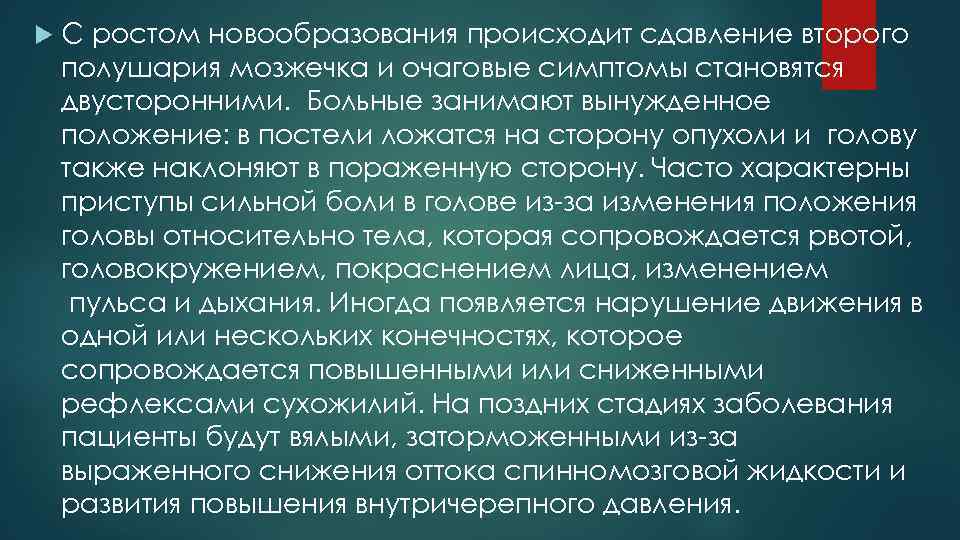 С ростом новообразования происходит сдавление второго полушария мозжечка и очаговые симптомы становятся двусторонними. Больные занимают вынужденное положение: в постели ложатся на сторону опухоли и голову также наклоняют в пораженную сторону. Часто характерны приступы сильной боли в голове из-за изменения положения головы относительно тела, которая сопровождается рвотой, головокружением, покраснением лица, изменением пульса и дыхания. Иногда появляется нарушение движения в одной или нескольких конечностях, которое сопровождается повышенными или сниженными рефлексами сухожилий. На поздних стадиях заболевания пациенты будут вялыми, заторможенными из-за выраженного снижения оттока спинномозговой жидкости и развития повышения внутричерепного давления.